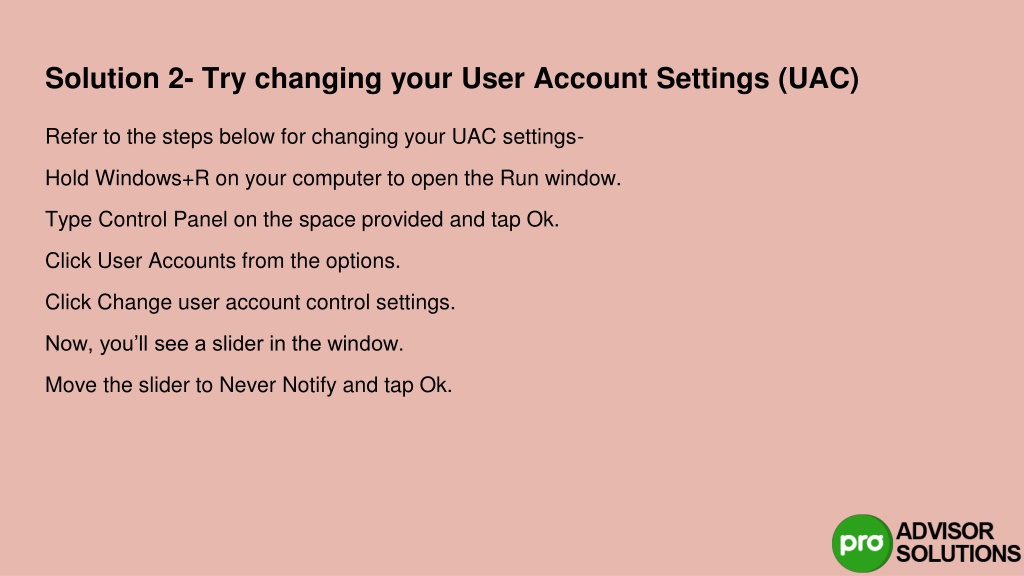 Solution 2- Try changing your User Account Settings (UAC)

Refer to the steps below for changing your UAC settings-

Hold Windows+R on your computer to open the Run window.

Type Control Panel on the space provided and tap Ok.

Click User Accounts from the options.

Click Change user account control settings.

Now, you'll see a slider in the window.

Move the slider to Never Notify and tap Ok.

pro ADVISOR SOLUTIONS